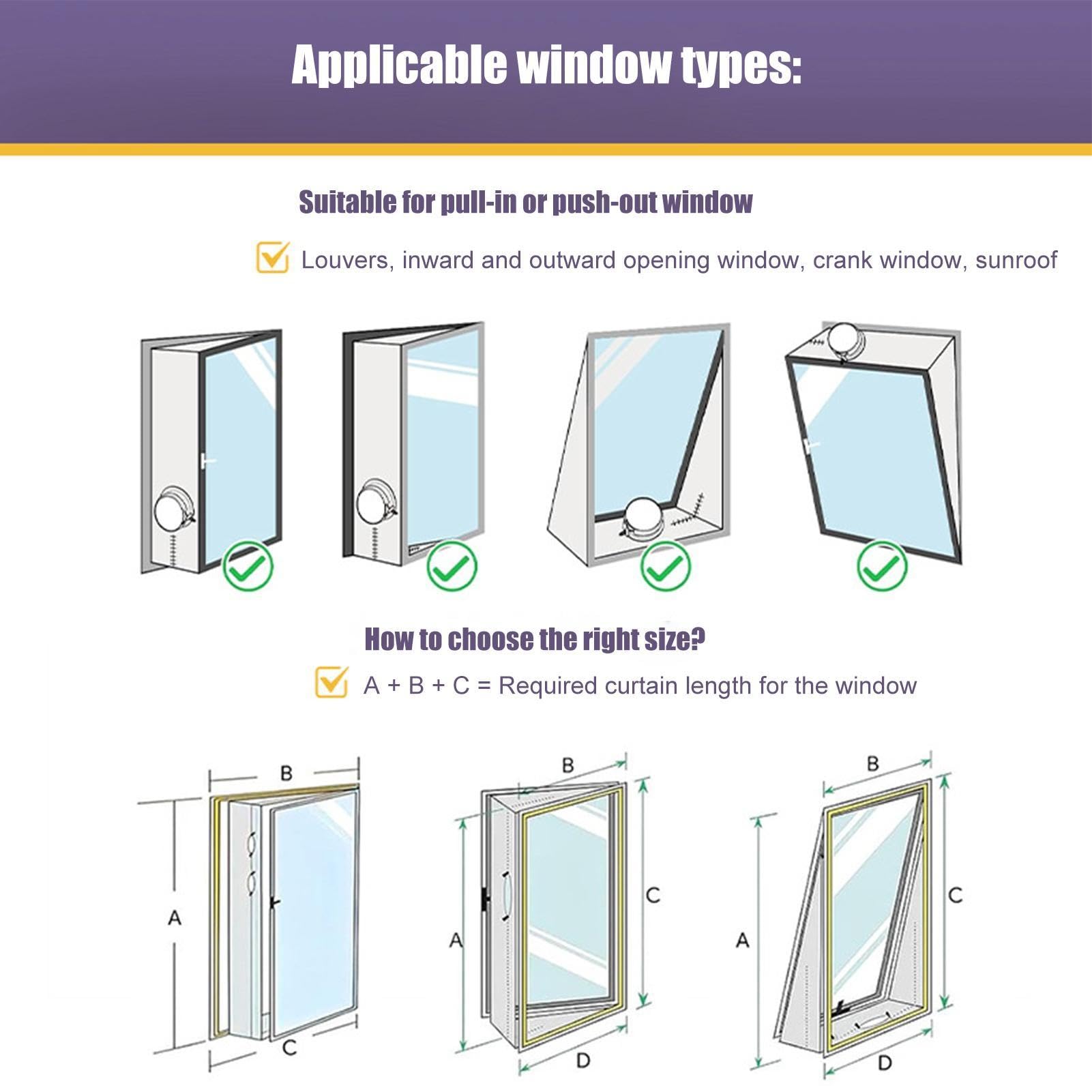 Applicable window types:

Suitable for pull-in or push-out window

Louvers, inward and outward opening window, crank window, sunroof

How to choose the right size?

A + B + C = Required curtain length for the window

B
A
C

B
A
C
D

B
A
C
D